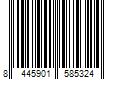 8 445901 585324